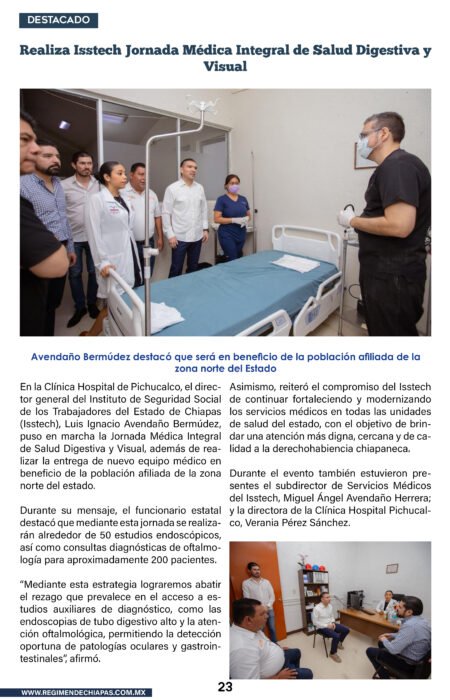 DESTACADO

Realiza Isstech Jornada Médica Integral de Salud Digestiva y Visual

Avendaño Bermúdez destacó que será en beneficio de la población afiliada de la zona norte del Estado

En la Clínica Hospital de Pichucalco, el director general del Instituto de Seguridad Social de los Trabajadores del Estado de Chiapas (Isstech), Luis Ignacio Avendaño Bermúdez, puso en marcha la Jornada Médica Integral de Salud Digestiva y Visual, además de realizar la entrega de nuevo equipo médico en beneficio de la población afiliada de la zona norte del estado.

Durante su mensaje, el funcionario estatal destacó que mediante esta jornada se realizarán alrededor de 50 estudios endoscópicos, así como consultas diagnósticas de oftalmología para aproximadamente 200 pacientes.

"Mediante esta estrategia lograremos abatir el rezago que prevalece en el acceso a estudios auxiliares de diagnóstico, como las endoscopias de tubo digestivo alto y la atención oftalmológica, permitiendo la detección oportuna de patologías oculares y gastrointestinales", afirmó.

Asimismo, reiteró el compromiso del Isstech de continuar fortaleciendo y modernizando los servicios médicos en todas las unidades de salud del estado, con el objetivo de brindar una atención más digna, cercana y de calidad a la derechohabiencia chiapaneca.

Durante el evento también estuvieron presentes el subdirector de Servicios Médicos del Isstech, Miguel Ángel Avendaño Herrera; y la directora de la Clínica Hospital Pichucalco, Verania Pérez Sánchez.

WWW.REGIMENDECHIAPAS.COM.MX

23